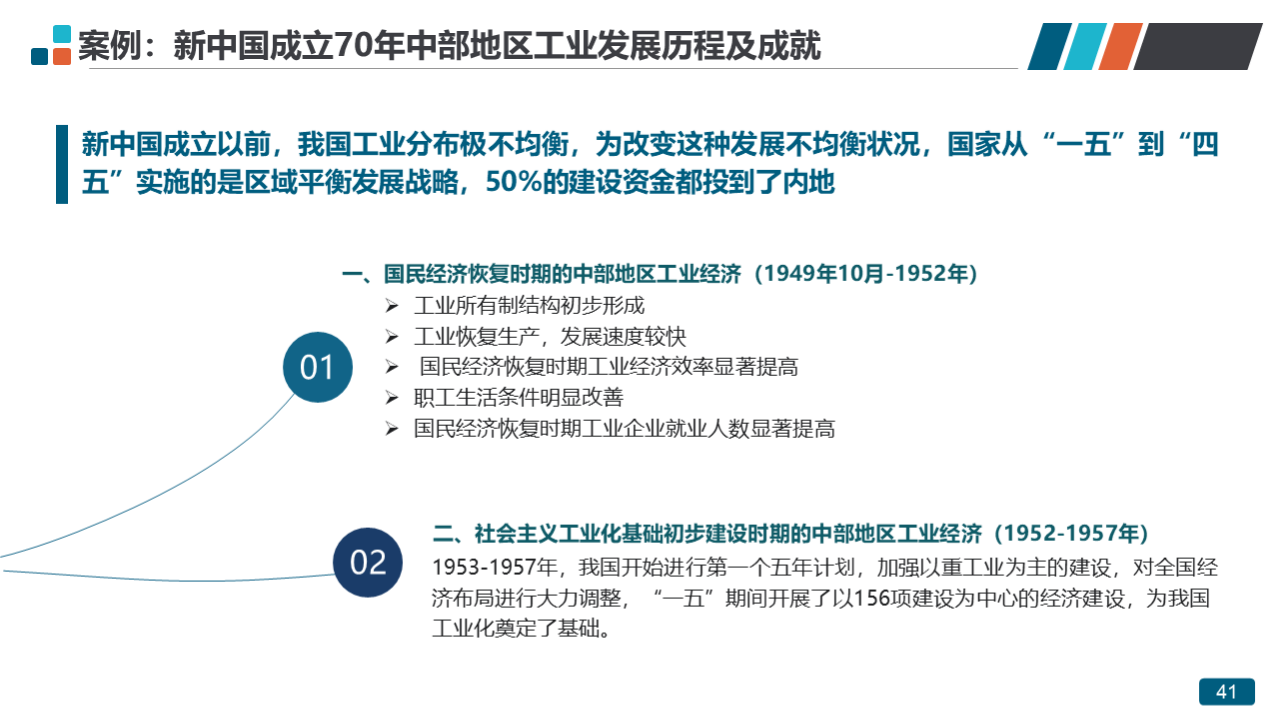 案例：新中国成立70年中部地区工业发展历程及成就

新中国成立以前，我国工业分布极不均衡，为改变这种发展不均衡状况，国家从“一五”到“四五”实施的是区域平衡发展战略，50%的建设资金都投到了内地

01

一、国民经济恢复时期的中部地区工业经济（1949年10月-1952年）

➢ 工业所有制结构初步形成
➢ 工业恢复生产，发展速度较快
➢ 国民经济恢复时期工业经济效率显著提高
➢ 职工生活条件明显改善
➢ 国民经济恢复时期工业企业就业人数显著提高

02

二、社会主义工业化基础初步建设时期的中部地区工业经济（1952-1957年）

1953-1957年，我国开始进行第一个五年计划，加强以重工业为主的建设，对全国经济布局进行大力调整，“一五”期间开展了以156项建设为中心的经济建设，为我国工业化奠定了基础。

41